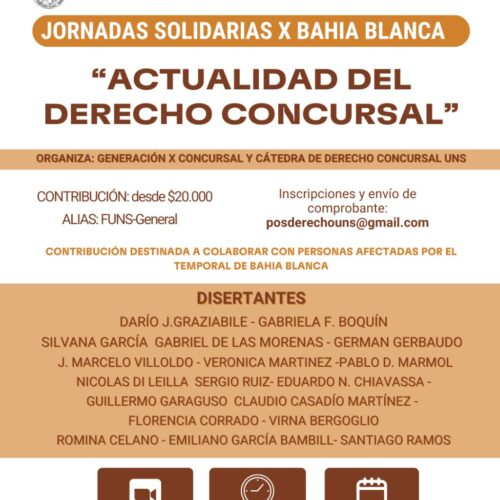 JORNADAS SOLIDARIAS X BAHIA BLANCA

“ACTUALIDAD DEL DERECHO CONCURSAL”

ORGANIZA: GENERACIÓN X CONCURSAL Y CÁTEDRA DE DERECHO CONCURSAL UNS

CONTRIBUCIÓN: desde $20.000

ALIAS: FUNS-General

Inscripciones y envío de comprobante:
posderechouns@gmail.com

CONTRIBUCIÓN DESTINADA A COLABORAR CON PERSONAS AFECTADAS POR EL TEMPORAL DE BAHIA BLANCA

DISERTANTES

DARÍO J.GRAZIABILE - GABRIELA F. BOQUÍN
SILVANA GARCÍA GABRIEL DE LAS MORENAS - GERMAN GERBAUDO
J. MARCELO VILLOLDO - VERONICA MARTINEZ -PABLO D. MARMOL
NICOLAS DI LEILLA SERGIO RUIZ- EDUARDO N. CHIAVASSA -
GUILLERMO GARAGUSO CLAUDIO CASADÍO MARTÍNEZ -
FLORENCIA CORRADO - VIRNA BERGOGLIO
ROMINA CELANO - EMILIANO GARCÍA BAMBILL- SANTIAGO RAMOS